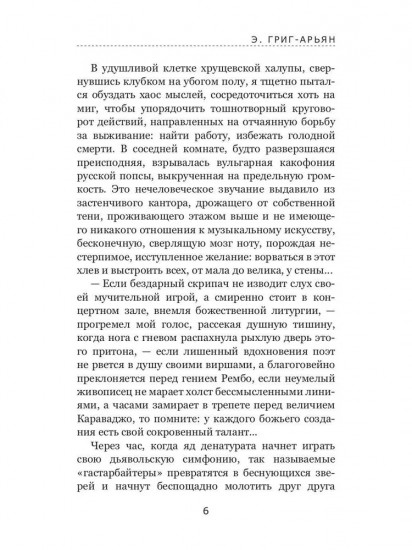 Э. ГРИГ-АРЬЯН

В удушливой клетке хрущевской халупы, свернувшись клубком на убогом полу, я тщетно пытался обуздать хаос мыслей, сосредоточиться хоть на миг, чтобы упорядочить тошнотворный круговорот действий, направленных на отчаянную борьбу за выживание: найти работу, избежать голодной смерти. В соседней комнате, будто разверзшаяся преисподняя, взрывалась вульгарная какофония русской попсы, выкрученная на предельную громкость. Это нечеловеческое звучание выдавило из застенчивого кантора, дрожащего от собственной тени, проживающего этажом выше и не имеющего никакого отношения к музыкальному искусству, бесконечную, сверлящую мозг ноту, порождая нестерпимое, исступленное желание: ворваться в этот хлев и выстроить всех, от мала до велика, у стены...

— Если бездарный скрипач не изводит слух своей мучительной игрой, а смиренно стоит в концертном зале, внемля божественной литургии, — прогремел мой голос, рассекая душную тишину, когда нога с гневом распахнула рыхлую дверь этого притона, — если лишенный вдохновения поэт не рвется в душу своими виршами, а благоговейно преклоняется перед гением Рембо, если неумелый живописец не марает холст бессмысленными линиями, а часами замирает в трепете перед величием Караваджо, то помните: у каждого божьего создания есть свой сокровенный талант...

Через час, когда яд денатурата начнет играть свою дьявольскую симфонию, так называемые «гастарбайтеры» превратятся в беснующихся зверей и начнут беспощадно молотить друг друга

6